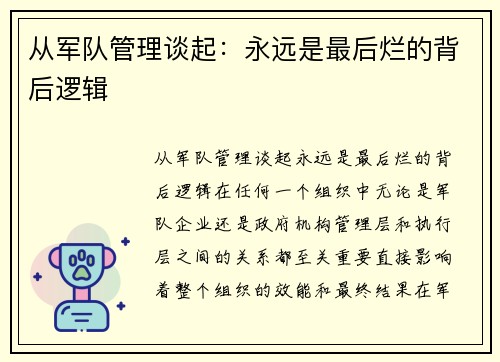 从军队管理谈起：永远是最后烂的背后逻辑

从军队管理谈起永远是最后烂的背后逻辑在任何一个组织中无论是军队企业还是政府机构管理层和执行层之间的关系都至关重要直接影响着整个组织的效能和最终结果在军